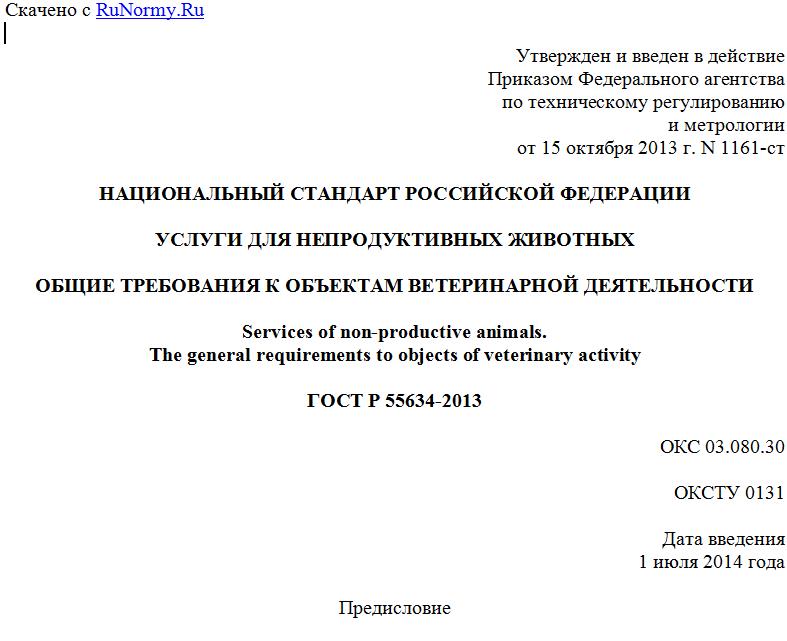 Скачено с RuNormy.Ru

Утвержден и введен в действие
Приказом Федерального агентства
по техническому регулированию
и метрологии
от 15 октября 2013 г. N 1161-ст

НАЦИОНАЛЬНЫЙ СТАНДАРТ РОССИЙСКОЙ ФЕДЕРАЦИИ

УСЛУГИ ДЛЯ НЕПРОДУКТИВНЫХ ЖИВОТНЫХ

ОБЩИЕ ТРЕБОВАНИЯ К ОБЪЕКТАМ ВЕТЕРИНАРНОЙ ДЕЯТЕЛЬНОСТИ

Services of non-productive animals.
The general requirements to objects of veterinary activity

ГОСТ Р 55634-2013

ОКС 03.080.30

ОКСТУ 0131

Дата введения
1 июля 2014 года

Предисловие